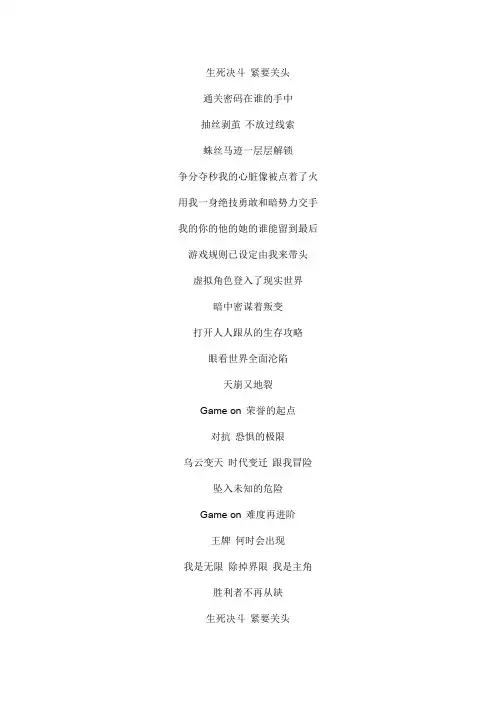 生死决斗 紧要关头

通关密码在谁的手中

抽丝剥茧 不放过线索

蛛丝马迹一层层解锁

争分夺秒我的心脏像被点着了火

用我一身绝技勇敢和暗势力交手

我的你的他的她的谁能留到最后

游戏规则已设定由我来带头

虚拟角色登入了现实世界

暗中密谋着叛变

打开人人跟从的生存攻略

眼看世界全面沦陷

天崩又地裂

Game on 荣誉的起点

对抗 恐惧的极限

乌云变天 时代变迁 跟我冒险

坠入未知的危险

Game on 难度再进阶

王牌 何时会出现

我是无限 除掉界限 我是主角

胜利者不再从缺

生死决斗 紧要关头